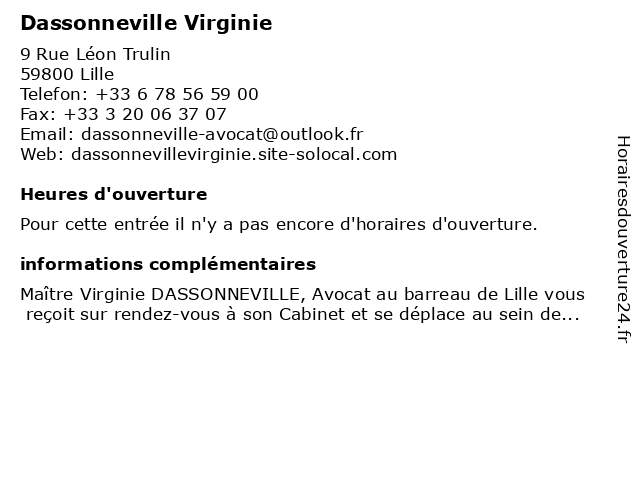 Dassonneville Virginie

9 Rue Léon Trulin
59800 Lille
Telefon: +33 6 78 56 59 00
Fax: +33 3 20 06 37 07
Email: dassonneville-avocat@outlook.fr
Web: dassonnevillevirginie.site-solocal.com

Heures d'ouverture

Pour cette entrée il n'y a pas encore d'horaires d'ouverture.

informations complémentaires

Maître Virginie DASSONNEVILLE, Avocat au barreau de Lille vous reçoit sur rendez-vous à son Cabinet et se déplace au sein de...

Horairesdouverture24.fr